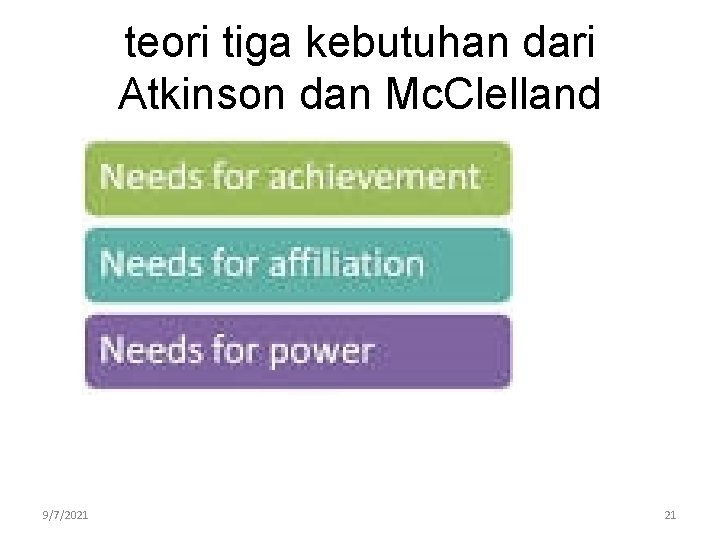 teori tiga kebutuhan dari Atkinson dan McClelland

Needs for achievement

Needs for affiliation

Needs for power

9/7/2021

21